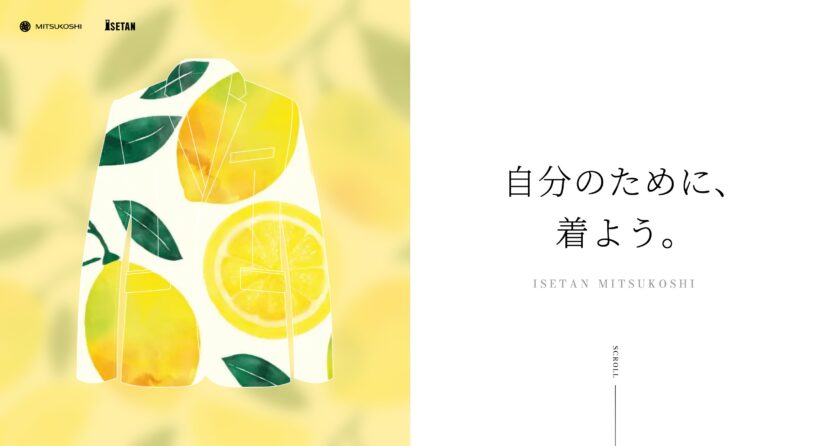 MITSUKOSHI ISETAN

自分のために、
着よう。

ISETAN MITSUKOSHI

SCROLL